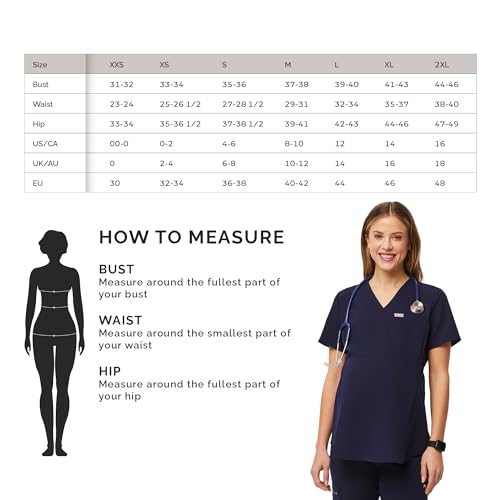 | Size | XXS | XS | S | M | L | XL | 2XL |
|---|---|---|---|---|---|---|---|
| Bust | 31-32 | 33-34 | 35-36 | 37-38 | 39-40 | 41-43 | 44-46 |
| Waist | 23-24 | 25-26 1/2 | 27-28 1/2 | 29-31 | 32-34 | 35-37 | 38-40 |
| Hip | 33-34 | 35-36 1/2 | 37-38 1/2 | 39-41 | 42-43 | 44-46 | 47-49 |
| US/CA | 00-0 | 0-2 | 4-6 | 8-10 | 12 | 14 | 16 |
| UK/AU | 0 | 2-4 | 6-8 | 10-12 | 14 | 16 | 18 |
| EU | 30 | 32-34 | 36-38 | 40-42 | 44 | 46 | 48 |

HOW TO MEASURE

BUST
Measure around the fullest part of your bust

WAIST
Measure around the smallest part of your waist

HIP
Measure around the fullest part of your hip